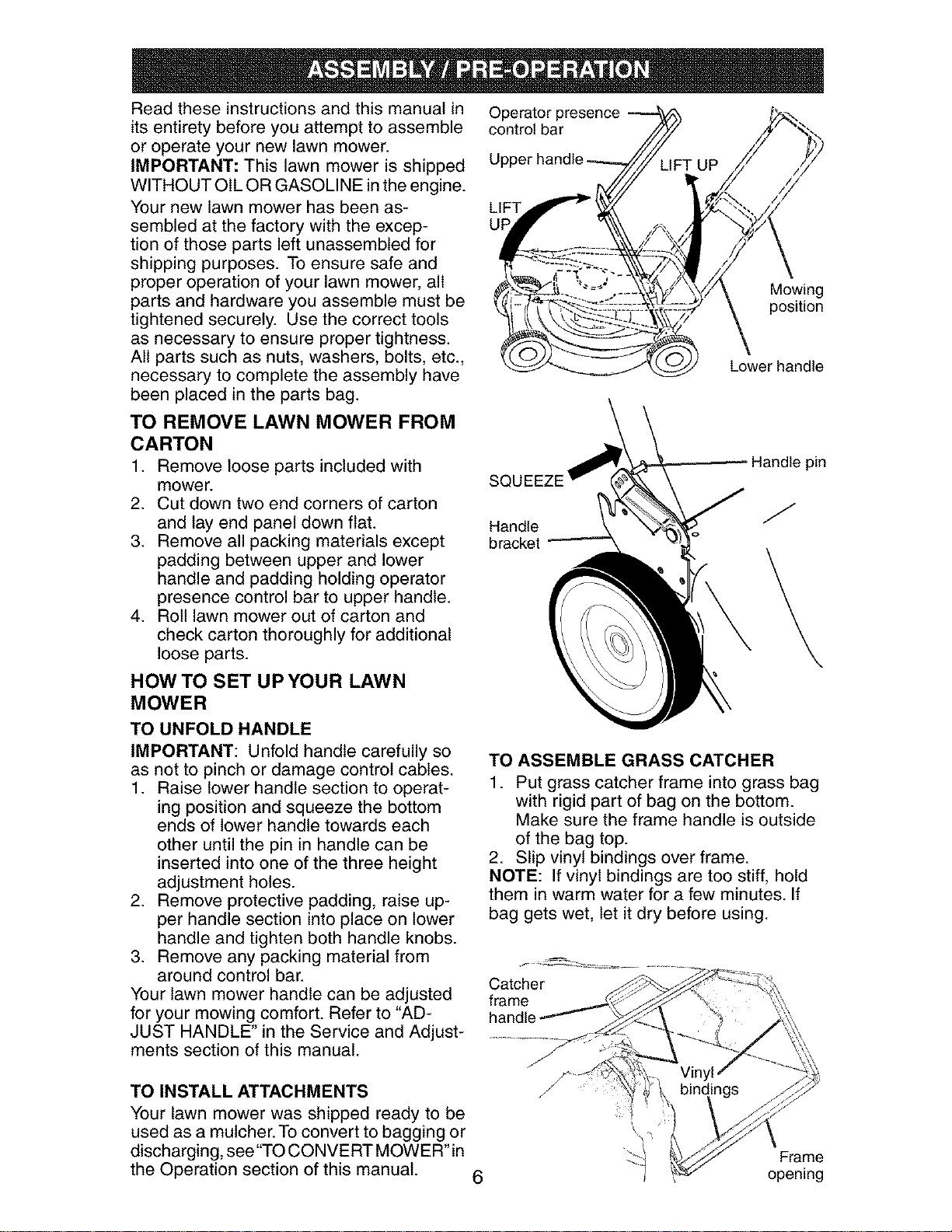 ASSEMBLY / PRE-OPERATION

Read these instructions and this manual in its entirety before you attempt to assemble or operate your new lawn mower.

IMPORTANT: This lawn mower is shipped WITHOUT OIL OR GASOLINE in the engine.

Your new lawn mower has been assembled at the factory with the exception of those parts left unassembled for shipping purposes. To ensure safe and proper operation of your lawn mower, all parts and hardware you assemble must be tightened securely. Use the correct tools as necessary to ensure proper tightness. All parts such as nuts, washers, bolts, etc., necessary to complete the assembly have been placed in the parts bag.

TO REMOVE LAWN MOWER FROM CARTON

1. Remove loose parts included with mower.
2. Cut down two end corners of carton and lay end panel down flat.
3. Remove all packing materials except padding between upper and lower handle and padding holding operator presence control bar to upper handle.
4. Roll lawn mower out of carton and check carton thoroughly for additional loose parts.

HOW TO SET UP YOUR LAWN MOWER

TO UNFOLD HANDLE

IMPORTANT: Unfold handle carefully so as not to pinch or damage control cables.

1. Raise lower handle section to operating position and squeeze the bottom ends of lower handle towards each other until the pin in handle can be inserted into one of the three height adjustment holes.
2. Remove protective padding, raise upper handle section into place on lower handle and tighten both handle knobs.
3. Remove any packing material from around control bar.

Your lawn mower handle can be adjusted for your mowing comfort. Refer to "ADJUST HANDLE" in the Service and Adjustments section of this manual.

TO INSTALL ATTACHMENTS

Your lawn mower was shipped ready to be used as a mulcher. To convert to bagging or discharging, see "TO CONVERT MOWER" in the Operation section of this manual.

Operator presence control bar
Upper handle
LIFT UP
LIFT UP
Mowing position
Lower handle

SQUEEZE
Handle pin
Handle bracket

TO ASSEMBLE GRASS CATCHER

1. Put grass catcher frame into grass bag with rigid part of bag on the bottom. Make sure the frame handle is outside of the bag top.
2. Slip vinyl bindings over frame.

NOTE: If vinyl bindings are too stiff, hold them in warm water for a few minutes. If bag gets wet, let it dry before using.

Catcher frame handle
Vinyl bindings
Frame opening

6